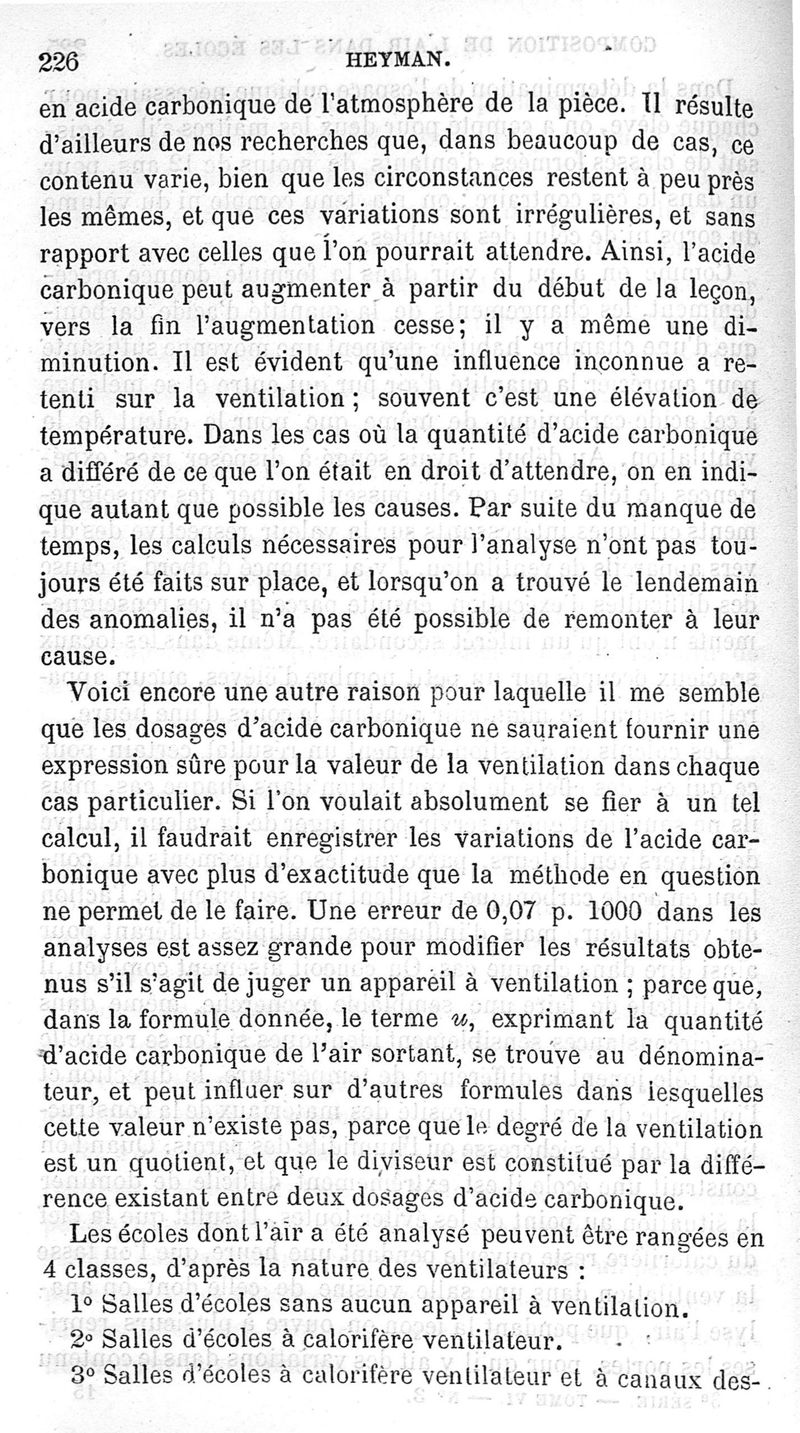 226 HEYMAN.

en acide carbonique de l'atmosphère de la pièce. Il résulte d'ailleurs de nos recherches que, dans beaucoup de cas, ce contenu varie, bien que les circonstances restent à peu près les mêmes, et que ces variations sont irrégulières, et sans rapport avec celles que l'on pourrait attendre. Ainsi, l'acide carbonique peut augmenter à partir du début de la leçon, vers la fin l'augmentation cesse; il y a même une diminution. Il est évident qu'une influence inconnue a retenti sur la ventilation; souvent c'est une élévation de température. Dans les cas où la quantité d'acide carbonique a différé de ce que l'on était en droit d'attendre, on en indique autant que possible les causes. Par suite du manque de temps, les calculs nécessaires pour l'analyse n'ont pas toujours été faits sur place, et lorsqu'on a trouvé le lendemain des anomalies, il n'a pas été possible de remonter à leur cause.

Voici encore une autre raison pour laquelle il me semble que les dosages d'acide carbonique ne sauraient fournir une expression sûre pour la valeur de la ventilation dans chaque cas particulier. Si l'on voulait absolument se fier à un tel calcul, il faudrait enregistrer les variations de l'acide carbonique avec plus d'exactitude que la méthode en question ne permet de le faire. Une erreur de 0,07 p. 1000 dans les analyses est assez grande pour modifier les résultats obtenus s'il s'agit de juger un appareil à ventilation ; parce que, dans la formule donnée, le terme $u$, exprimant la quantité d'acide carbonique de l'air sortant, se trouve au dénominateur, et peut influer sur d'autres formules dans lesquelles cette valeur n'existe pas, parce que le degré de la ventilation est un quotient, et que le diviseur est constitué par la différence existant entre deux dosages d'acide carbonique.

Les écoles dont l'air a été analysé peuvent être rangées en 4 classes, d'après la nature des ventilateurs :

1° Salles d'écoles sans aucun appareil à ventilation.

2° Salles d'écoles à calorifère ventilateur.

3° Salles d'écoles à calorifère ventilateur et à canaux des-